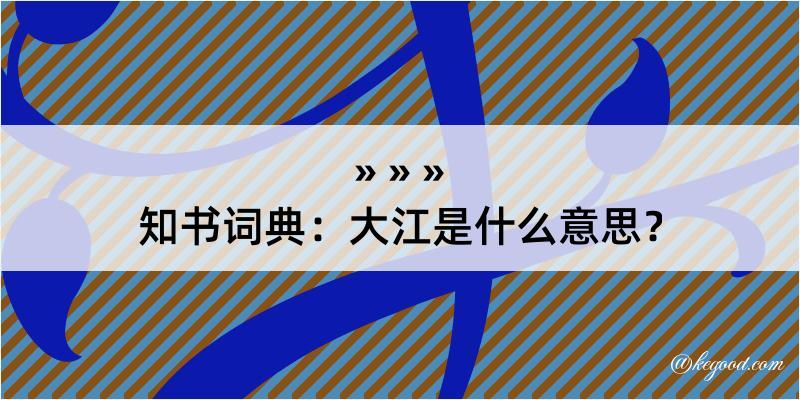 » » »
知书词典：大江是什么意思？

@kegood.com